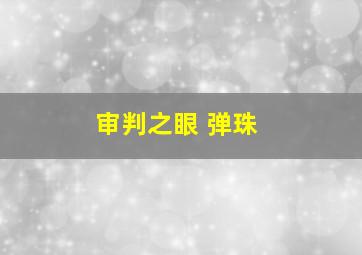 审判之眼 弹珠